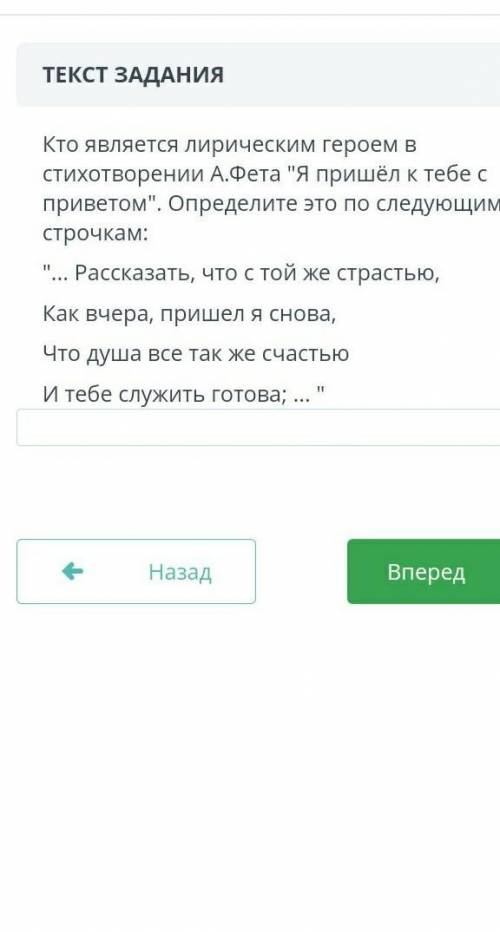 ТЕКСТ ЗАДАНИЯ

Кто является лирическим героем в стихотворении А.Фета "Я пришёл к тебе с приветом". Определите это по следующим строчкам:

"... Рассказать, что с той же страстью,

Как вчера, пришел я снова,

Что душа все так же счастью

И тебе служить готова; ... "

Назад

Вперед